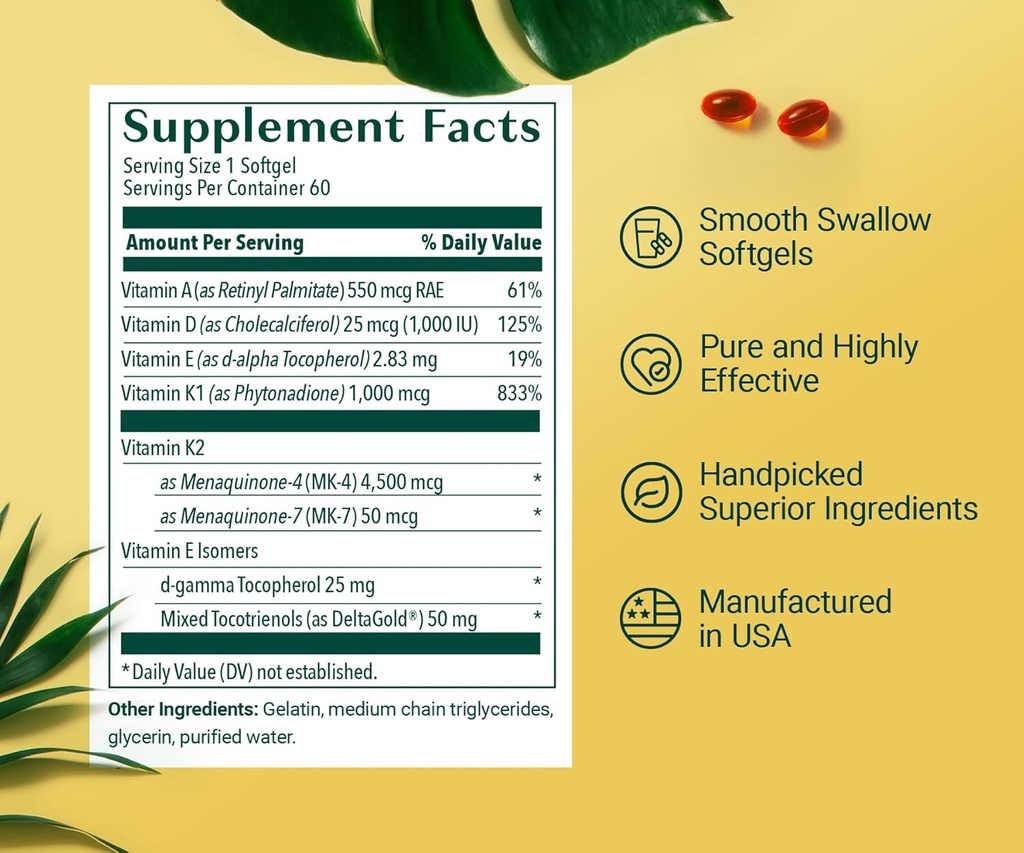 Supplement Facts
Serving Size 1 Softgel
Servings Per Container 60

| Amount Per Serving | % Daily Value |
|---|---|
| Vitamin A (as Retinyl Palmitate) 550 mcg RAE | 61% |
| Vitamin D (as Cholecalciferol) 25 mcg (1,000 IU) | 125% |
| Vitamin E (as d-alpha Tocopherol) 2.83 mg | 19% |
| Vitamin K1 (as Phytonadione) 1,000 mcg | 833% |
| Vitamin K2 | |
| as Menaquinone-4 (MK-4) 4,500 mcg | * |
| as Menaquinone-7 (MK-7) 50 mcg | * |
| Vitamin E Isomers | |
| d-gamma Tocopherol 25 mg | * |
| Mixed Tocotrienols (as DeltaGold®) 50 mg | * |

*Daily Value (DV) not established.

Other Ingredients: Gelatin, medium chain triglycerides, glycerin, purified water.

Smooth Swallow Softgels

Pure and Highly Effective

Handpicked Superior Ingredients

Manufactured in USA